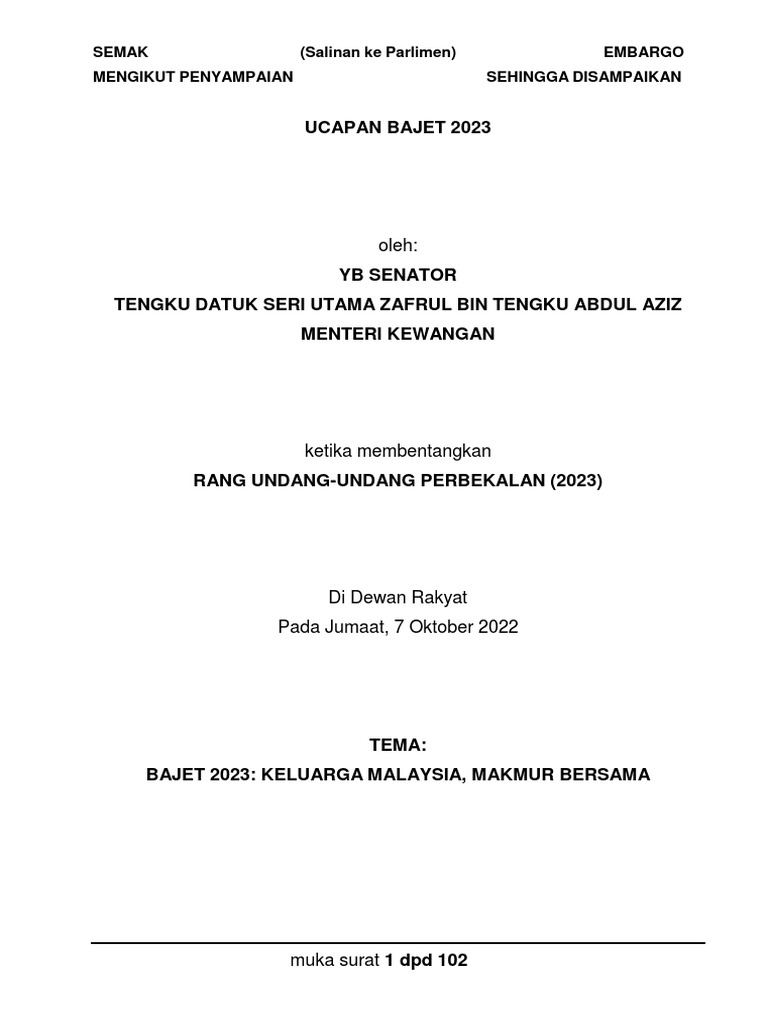 SEMAK (Salinan ke Parlimen) EMBARGO
MENGIKUT PENYAMPAIAN SEHINGGA DISAMPAIKAN

UCAPAN BAJET 2023

oleh:
YB SENATOR
TENGKU DATUK SERI UTAMA ZAFRUL BIN TENGKU ABDUL AZIZ
MENTERI KEWANGAN

ketika membentangkan
RANG UNDANG-UNDANG PERBEKALAN (2023)

Di Dewan Rakyat
Pada Jumaat, 7 Oktober 2022

TEMA:
BAJET 2023: KELUARGA MALAYSIA, MAKMUR BERSAMA

muka surat 1 dpd 102